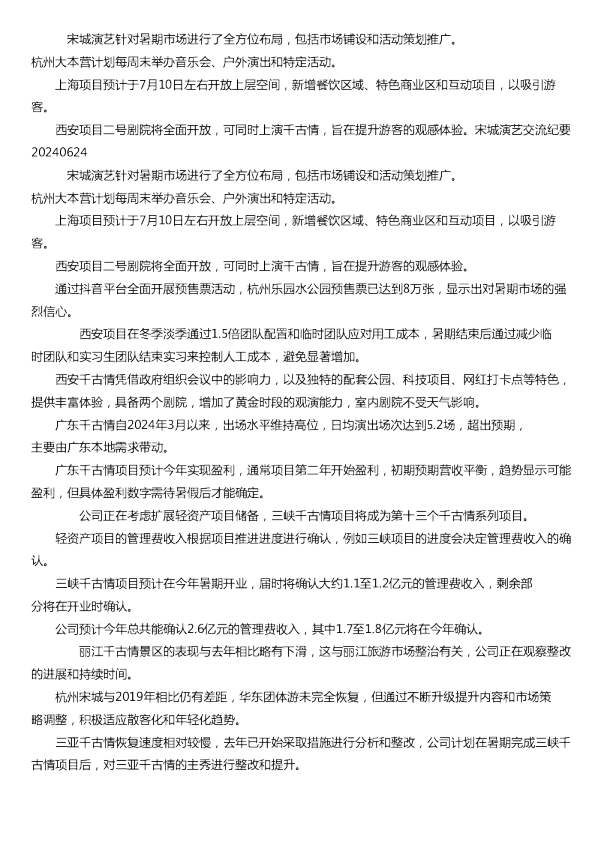 宋城演艺针对暑期市场进行了全方位布局，包括市场铺设和活动策划推广。

杭州大本营计划每周末举办音乐会、户外演出和特定活动。

上海项目预计于7月10日左右开放上层空间，新增餐饮区域、特色商业区和互动项目，以吸引游客。

西安项目二号剧院将全面开放，可同时上演千古情，旨在提升游客的观感体验。宋城演艺交流纪要20240624

宋城演艺针对暑期市场进行了全方位布局，包括市场铺设和活动策划推广。

杭州大本营计划每周末举办音乐会、户外演出和特定活动。

上海项目预计于7月10日左右开放上层空间，新增餐饮区域、特色商业区和互动项目，以吸引游客。

西安项目二号剧院将全面开放，可同时上演千古情，旨在提升游客的观感体验。

通过抖音平台全面开展预售票活动，杭州乐园水公园预售票已达到8万张，显示出对暑期市场的强烈信心。

西安项目在冬季淡季通过1.5倍团队配置和临时团队应对用工成本，暑期结束后通过减少临时团队和实习生团队结束实习来控制人工成本，避免显著增加。

西安千古情凭借政府组织会议中的影响力，以及独特的配套公园、科技项目、网红打卡点等特色，提供丰富体验，具备两个剧院，增加了黄金时段的观演能力，室内剧院不受天气影响。

广东千古情自2024年3月以来，出场水平维持高位，日均演出场次达到5.2场，超出预期，主要由广东本地需求带动。

广东千古情项目预计今年实现盈利，通常项目第二年开始盈利，初期预期营收平衡，趋势显示可能盈利，但具体盈利数字需待暑假后才能确定。

公司正在考虑扩展轻资产项目储备，三峡千古情项目将成为第十三个千古情系列项目。

轻资产项目的管理费收入根据项目推进进度进行确认，例如三峡项目的进度会决定管理费收入的确认。

三峡千古情项目预计在今年暑期开业，届时将确认大约1.1至1.2亿元的管理费收入，剩余部分将在开业时确认。

公司预计今年总共能确认2.6亿元的管理费收入，其中1.7至1.8亿元将在今年确认。

丽江千古情景区的表现与去年相比略有下滑，这与丽江旅游市场整治有关，公司正在观察整改的进展和持续时间。

杭州宋城与2019年相比仍有差距，华东团体游未完全恢复，但通过不断升级提升内容和市场策略调整，积极适应散客化和年轻化趋势。

三亚千古情恢复速度相对较慢，去年已开始采取措施进行分析和整改，公司计划在暑期完成三峡千古情项目后，对三亚千古情的主秀进行整改和提升。